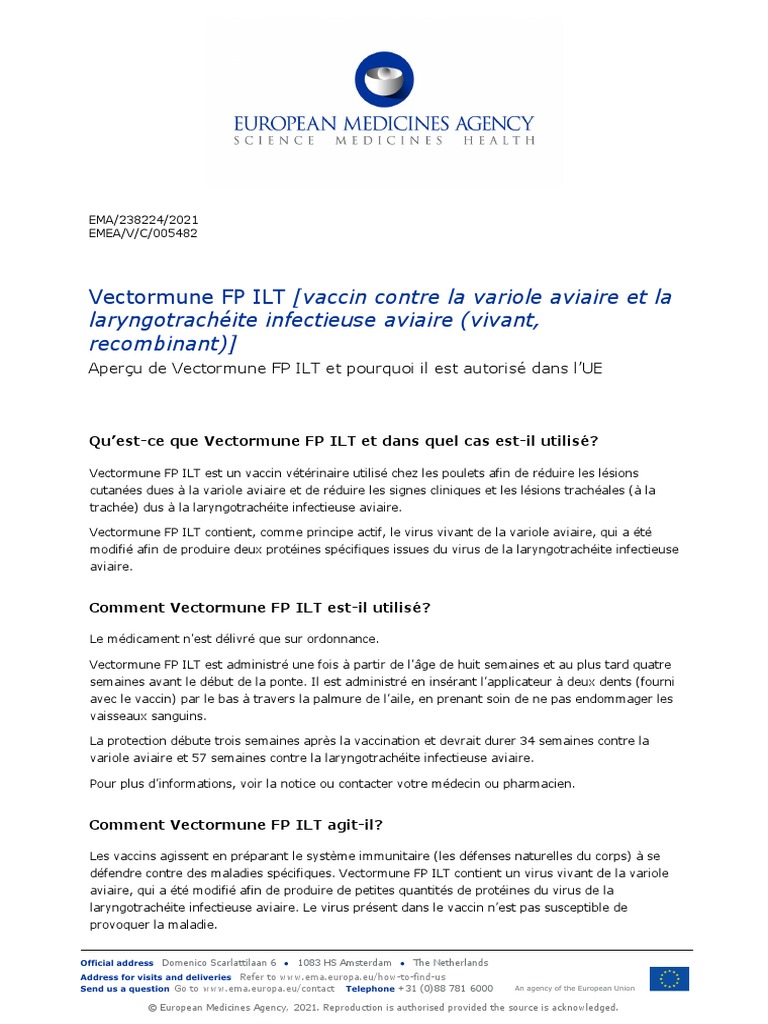 EUROPEAN MEDICINES AGENCY
SCIENCE MEDICINES HEALTH

EMA/238224/2021
EMEA/V/C/005482

Vectormune FP ILT [vaccin contre la variole aviaire et la laryngotrachéite infectieuse aviaire (vivant, recombinant)]
Aperçu de Vectormune FP ILT et pourquoi il est autorisé dans l'UE

Qu'est-ce que Vectormune FP ILT et dans quel cas est-il utilisé?

Vectormune FP ILT est un vaccin vétérinaire utilisé chez les poulets afin de réduire les lésions cutanées dues à la variole aviaire et de réduire les signes cliniques et les lésions trachéales (à la trachée) dus à la laryngotrachéite infectieuse aviaire.

Vectormune FP ILT contient, comme principe actif, le virus vivant de la variole aviaire, qui a été modifié afin de produire deux protéines spécifiques issues du virus de la laryngotrachéite infectieuse aviaire.

Comment Vectormune FP ILT est-il utilisé?

Le médicament n'est délivré que sur ordonnance.

Vectormune FP ILT est administré une fois à partir de l'âge de huit semaines et au plus tard quatre semaines avant le début de la ponte. Il est administré en insérant l'applicateur à deux dents (fourni avec le vaccin) par le bas à travers la palmure de l'aile, en prenant soin de ne pas endommager les vaisseaux sanguins.

La protection débute trois semaines après la vaccination et devrait durer 34 semaines contre la variole aviaire et 57 semaines contre la laryngotrachéite infectieuse aviaire.

Pour plus d'informations, voir la notice ou contacter votre médecin ou pharmacien.

Comment Vectormune FP ILT agit-il?

Les vaccins agissent en préparant le système immunitaire (les défenses naturelles du corps) à se défendre contre des maladies spécifiques. Vectormune FP ILT contient un virus vivant de la variole aviaire, qui a été modifié afin de produire de petites quantités de protéines du virus de la laryngotrachéite infectieuse aviaire. Le virus présent dans le vaccin n'est pas susceptible de provoquer la maladie.

Official address Domenico Scarlattilaan 6 • 1083 HS Amsterdam • The Netherlands
Address for visits and deliveries Refer to www.ema.europa.eu/how-to-find-us
Send us a question Go to www.ema.europa.eu/contact Telephone +31 (0)88 781 6000
An agency of the European Union

© European Medicines Agency, 2021. Reproduction is authorised provided the source is acknowledged.